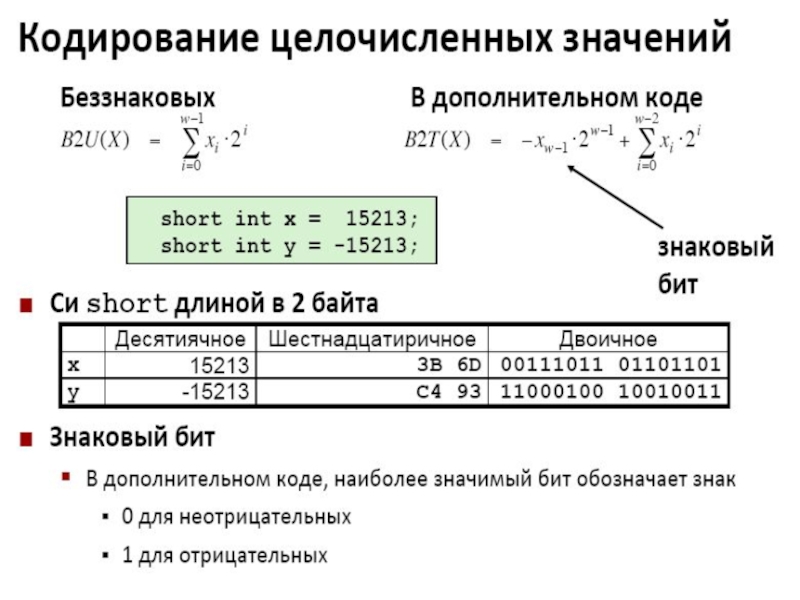 Кодирование целочисленных значений

Беззнаковых

$B2U(X) = \sum_{i=0}^{w-1} x_i \cdot 2^i$

В дополнительном коде

$B2T(X) = -x_{w-1} \cdot 2^{w-1} + \sum_{i=0}^{w-2} x_i \cdot 2^i$

short int x = 15213;
short int y = -15213;

знаковый бит

■ Си short длиной в 2 байта

| | Десятиячное | Шестнадцатиричное | Двоичное |
|---|---|---|---|
| x | 15213 | 3B 6D | 00111011 01101101 |
| y | -15213 | C4 93 | 11000100 10010011 |

■ Знаковый бит

▪ В дополнительном коде, наиболее значимый бит обозначает знак

▪ 0 для неотрицательных

▪ 1 для отрицательных